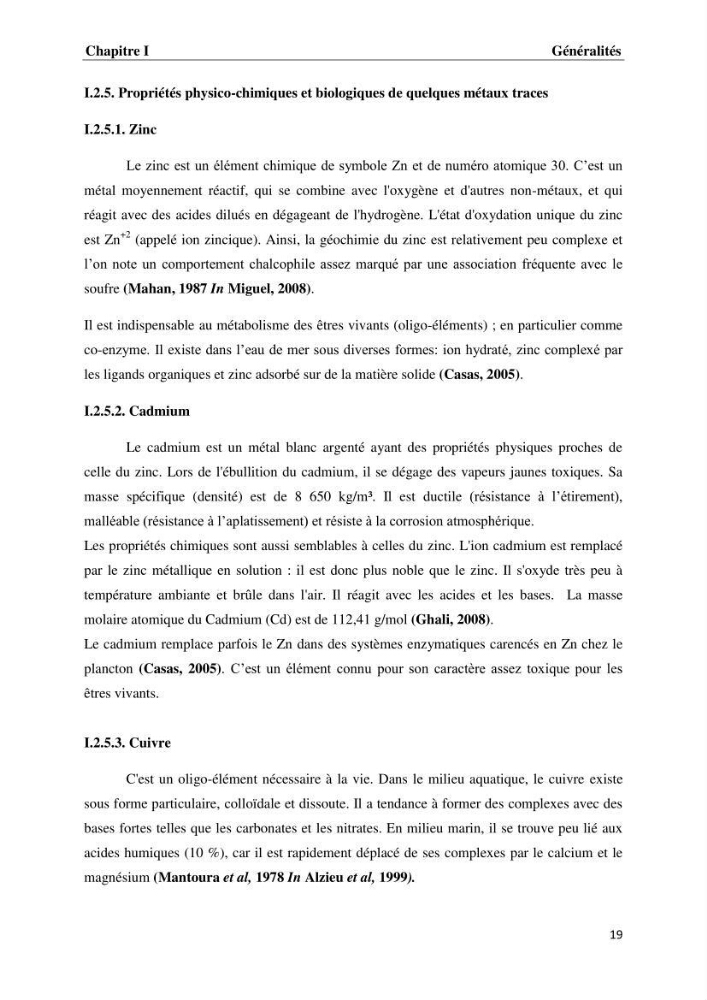 Chapitre I Généralités

I.2.5. Propriétés physico-chimiques et biologiques de quelques métaux traces

I.2.5.1. Zinc

Le zinc est un élément chimique de symbole Zn et de numéro atomique 30. C'est un métal moyennement réactif, qui se combine avec l'oxygène et d'autres non-métaux, et qui réagit avec des acides dilués en dégageant de l'hydrogène. L'état d'oxydation unique du zinc est $Zn^{+2}$ (appelé ion zincique). Ainsi, la géochimie du zinc est relativement peu complexe et l'on note un comportement chalcophile assez marqué par une association fréquente avec le soufre (Mahan, 1987 In Miguel, 2008).

Il est indispensable au métabolisme des êtres vivants (oligo-éléments) ; en particulier comme co-enzyme. Il existe dans l'eau de mer sous diverses formes: ion hydraté, zinc complexé par les ligands organiques et zinc adsorbé sur de la matière solide (Casas, 2005).

I.2.5.2. Cadmium

Le cadmium est un métal blanc argenté ayant des propriétés physiques proches de celle du zinc. Lors de l'ébullition du cadmium, il se dégage des vapeurs jaunes toxiques. Sa masse spécifique (densité) est de 8 650 kg/m³. Il est ductile (résistance à l'étirement), malléable (résistance à l'aplatissement) et résiste à la corrosion atmosphérique.
Les propriétés chimiques sont aussi semblables à celles du zinc. L'ion cadmium est remplacé par le zinc métallique en solution : il est donc plus noble que le zinc. Il s'oxyde très peu à température ambiante et brûle dans l'air. Il réagit avec les acides et les bases. La masse molaire atomique du Cadmium (Cd) est de 112,41 g/mol (Ghali, 2008).
Le cadmium remplace parfois le Zn dans des systèmes enzymatiques carencés en Zn chez le plancton (Casas, 2005). C'est un élément connu pour son caractère assez toxique pour les êtres vivants.

I.2.5.3. Cuivre

C'est un oligo-élément nécessaire à la vie. Dans le milieu aquatique, le cuivre existe sous forme particulaire, colloïdale et dissoute. Il a tendance à former des complexes avec des bases fortes telles que les carbonates et les nitrates. En milieu marin, il se trouve peu lié aux acides humiques (10 %), car il est rapidement déplacé de ses complexes par le calcium et le magnésium (Mantoura et al, 1978 In Alzieu et al, 1999).

19